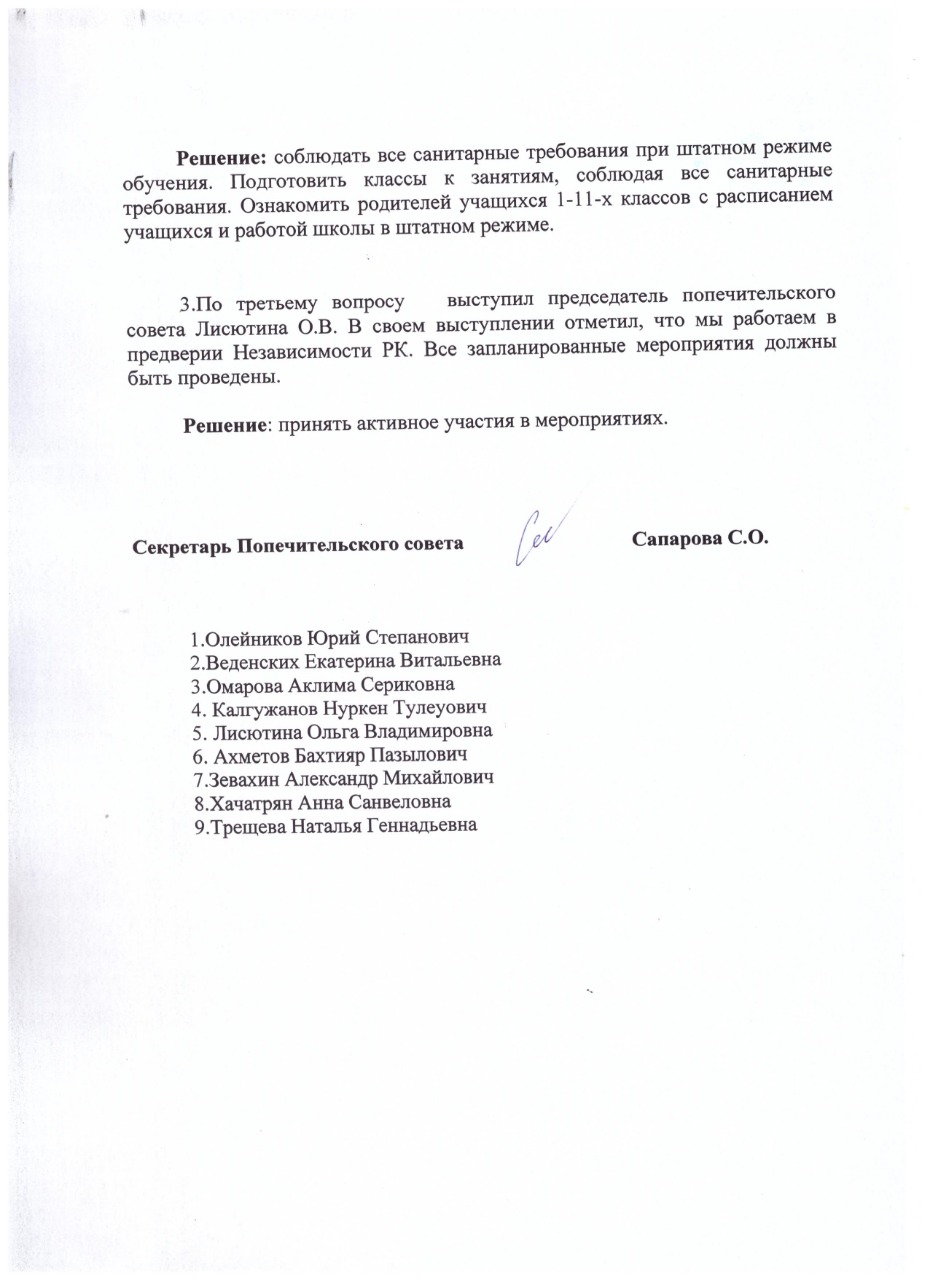 **Решение:** соблюдать все санитарные требования при штатном режиме обучения. Подготовить классы к занятиям, соблюдая все санитарные требования. Ознакомить родителей учащихся 1-11-х классов с расписанием учащихся и работой школы в штатном режиме.

3.По третьему вопросу выступил председатель попечительского совета Лисютина О.В. В своем выступлении отметил, что мы работаем в предверии Независимости РК. Все запланированные мероприятия должны быть проведены.

**Решение**: принять активное участия в мероприятиях.

**Секретарь Попечительского совета** **Сапарова С.О.**

1.Олейников Юрий Степанович
2.Веденских Екатерина Витальевна
3.Омарова Аклима Сериковна
4. Калгужанов Нуркен Тулеуович
5. Лисютина Ольга Владимировна
6. Ахметов Бахтияр Пазылович
7.Зевахин Александр Михайлович
8.Хачатрян Анна Санвеловна
9.Трещева Наталья Геннадьевна